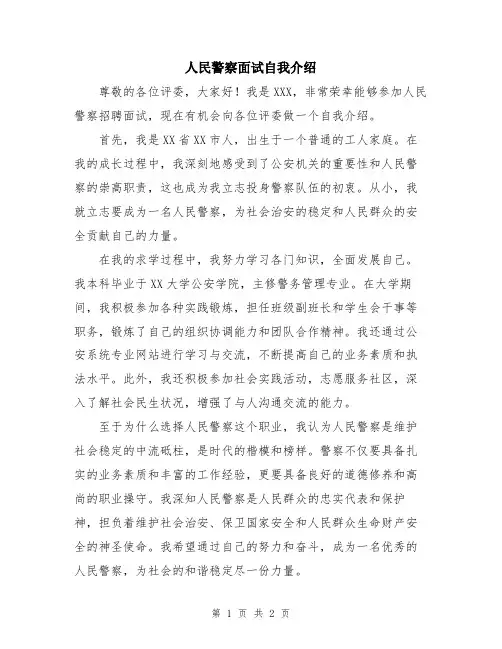 人民警察面试自我介绍

尊敬的各位评委，大家好！我是XXX，非常荣幸能够参加人民警察招聘面试，现在有机会向各位评委做一个自我介绍。

首先，我是XX省XX市人，出生于一个普通的工人家庭。在我的成长过程中，我深刻地感受到了公安机关的重要性和人民警察的崇高职责，这也成为我立志投身警察队伍的初衷。从小，我就立志要成为一名人民警察，为社会治安的稳定和人民群众的安全贡献自己的力量。

在我的求学过程中，我努力学习各门知识，全面发展自己。我本科毕业于XX大学公安学院，主修警务管理专业。在大学期间，我积极参加各种实践锻炼，担任班级副班长和学生会干事等职务，锻炼了自己的组织协调能力和团队合作精神。我还通过公安系统专业网站进行学习与交流，不断提高自己的业务素质和执法水平。此外，我还积极参加社会实践活动，志愿服务社区，深入了解社会民生状况，增强了与人沟通交流的能力。

至于为什么选择人民警察这个职业，我认为人民警察是维护社会稳定的中流砥柱，是时代的楷模和榜样。警察不仅要具备扎实的业务素质和丰富的工作经验，更要具备良好的道德修养和高尚的职业操守。我深知人民警察是人民群众的忠实代表和保护神，担负着维护社会治安、保卫国家安全和人民群众生命财产安全的神圣使命。我希望通过自己的努力和奋斗，成为一名优秀的人民警察，为社会的和谐稳定尽一份力量。

第 1 页 共 2 页